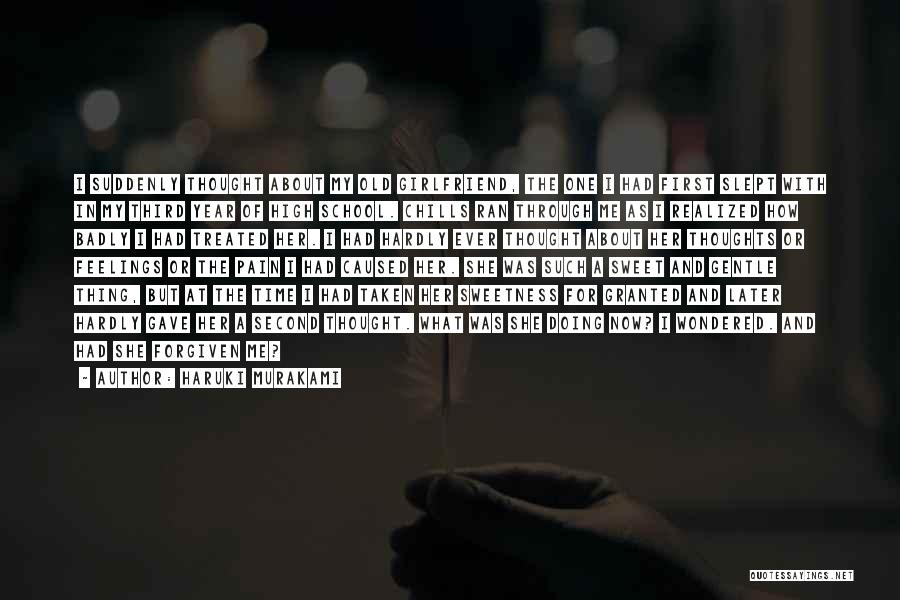 I SUDDENLY THOUGHT ABOUT MY OLD GIRLFRIEND, THE ONE I HAD FIRST SLEPT WITH IN MY THIRD YEAR OF HIGH SCHOOL. CHILLS RAN THROUGH ME AS I REALIZED HOW BADLY I HAD TREATED HER. I HAD HARDLY EVER THOUGHT ABOUT HER THOUGHTS OR FEELINGS OR THE PAIN I HAD CAUSED HER. SHE WAS SUCH A SWEET AND GENTLE THING, BUT AT THE TIME I HAD TAKEN HER SWEETNESS FOR GRANTED AND LATER HARDLY GAVE HER A SECOND THOUGHT. WHAT WAS SHE DOING NOW? I WONDERED. AND HAD SHE FORGIVEN ME?

- AUTHOR: HARUKI MURAKAMI

QUOTESSAYINGS.NET